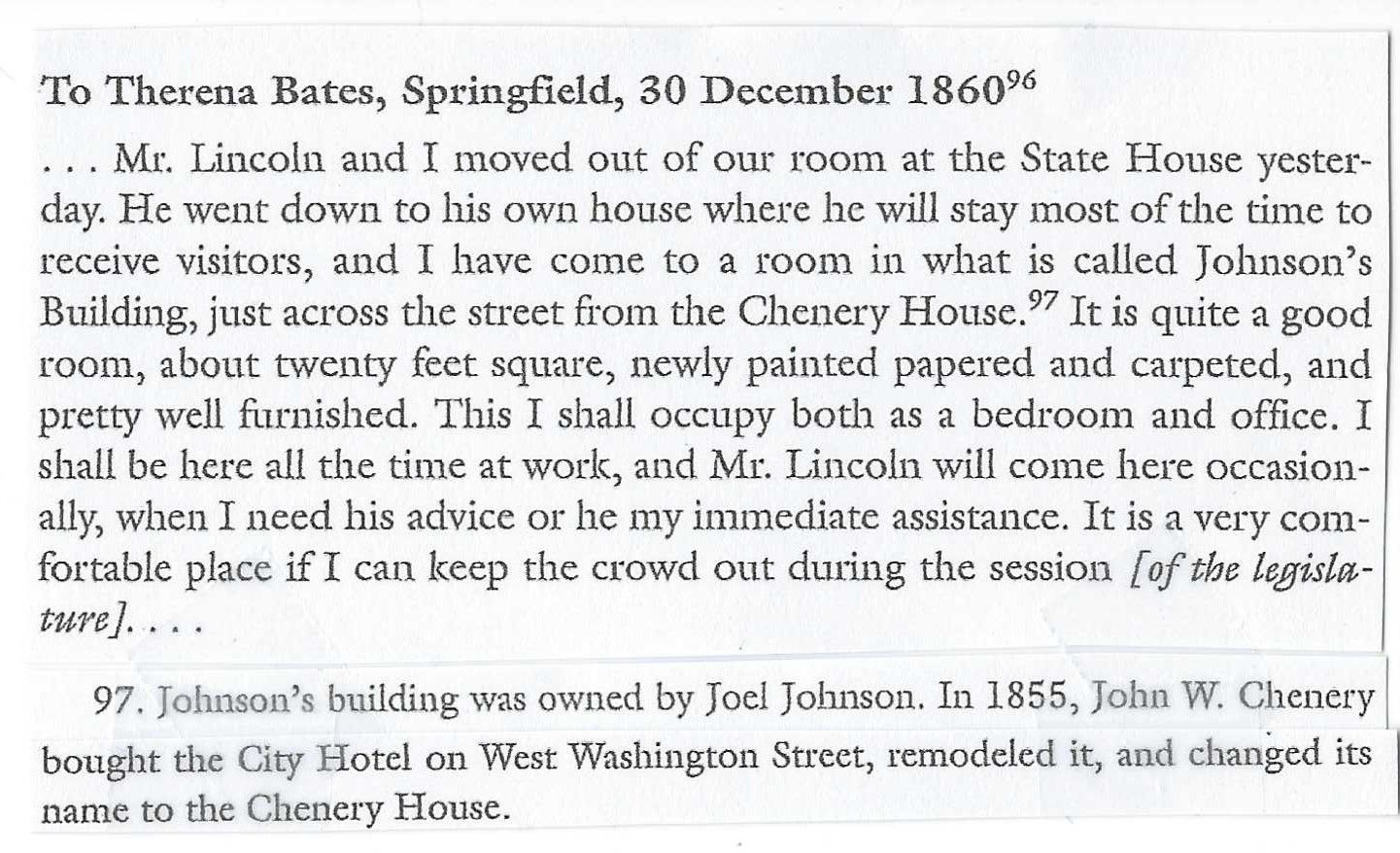 To Therena Bates, Springfield, 30 December 1860$^{96}$

. . . Mr. Lincoln and I moved out of our room at the State House yesterday. He went down to his own house where he will stay most of the time to receive visitors, and I have come to a room in what is called Johnson's Building, just across the street from the Chenery House.$^{97}$ It is quite a good room, about twenty feet square, newly painted papered and carpeted, and pretty well furnished. This I shall occupy both as a bedroom and office. I shall be here all the time at work, and Mr. Lincoln will come here occasionally, when I need his advice or he my immediate assistance. It is a very comfortable place if I can keep the crowd out during the session [of the legislature]. . . .

97. Johnson's building was owned by Joel Johnson. In 1855, John W. Chenery bought the City Hotel on West Washington Street, remodeled it, and changed its name to the Chenery House.